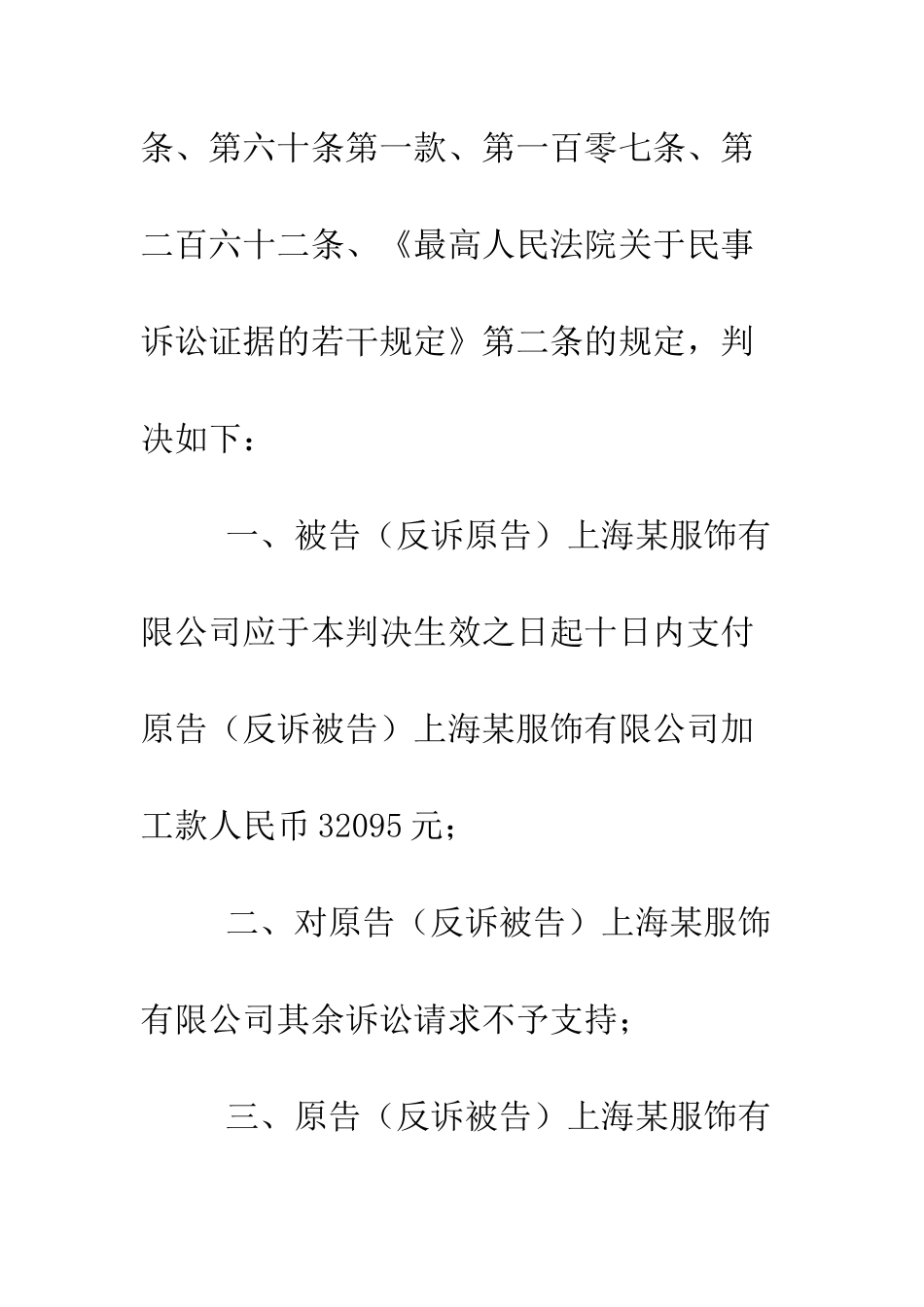 条、第六十条第一款、第一百零七条、第二百六十二条、《最高人民法院关于民事诉讼证据的若干规定》第二条的规定，判决如下：

一、被告（反诉原告）上海某服饰有限公司应于本判决生效之日起十日内支付原告（反诉被告）上海某服饰有限公司加工款人民币 32095 元；

二、对原告（反诉被告）上海某服饰有限公司其余诉讼请求不予支持；

三、原告（反诉被告）上海某服饰有